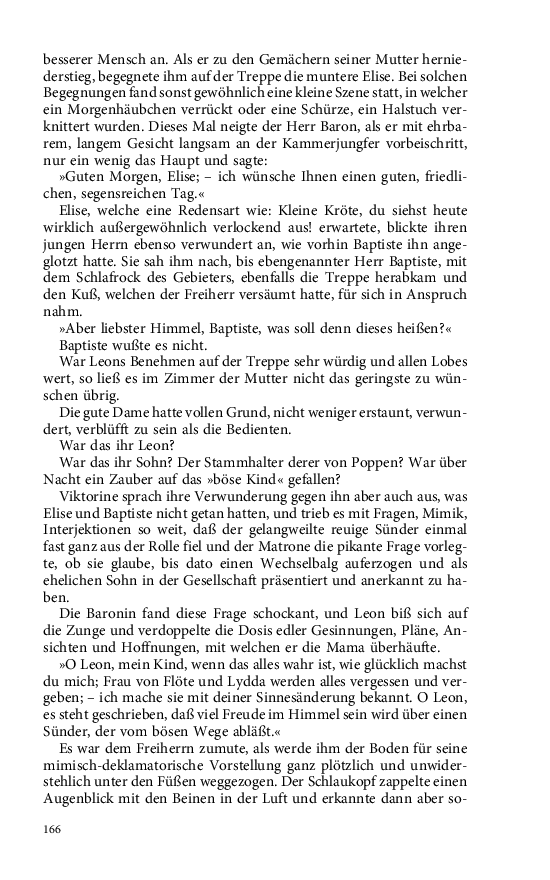 besserer Mensch an. Als er zu den Gemächern seiner Mutter herniederstieg, begegnete ihm auf der Treppe die muntere Elise. Bei solchen Begegnungen fand sonst gewöhnlich eine kleine Szene statt, in welcher ein Morgenhäubchen verrückt oder eine Schürze, ein Halstuch verknittert wurden. Dieses Mal neigte der Herr Baron, als er mit ehrbarem, langem Gesicht langsam an der Kammerjungfer vorbeischritt, nur ein wenig das Haupt und sagte:

»Guten Morgen, Elise; – ich wünsche Ihnen einen guten, friedlichen, segensreichen Tag.«

Elise, welche eine Redensart wie: Kleine Kröte, du siehst heute wirklich außergewöhnlich verlockend aus! erwartete, blickte ihren jungen Herrn ebenso verwundert an, wie vorhin Baptiste ihn angeglotzt hatte. Sie sah ihm nach, bis ebengenannter Herr Baptiste, mit dem Schlafrock des Gebieters, ebenfalls die Treppe herabkam und den Kuß, welchen der Freiherr versäumt hatte, für sich in Anspruch nahm.

»Aber liebster Himmel, Baptiste, was soll denn dieses heißen?«

Baptiste wußte es nicht.

War Leons Benehmen auf der Treppe sehr würdig und allen Lobes wert, so ließ es im Zimmer der Mutter nicht das geringste zu wünschen übrig.

Die gute Dame hatte vollen Grund, nicht weniger erstaunt, verwundert, verblüfft zu sein als die Bedienten.

War das ihr Leon?

War das ihr Sohn? Der Stammhalter derer von Poppen? War über Nacht ein Zauber auf das »böse Kind« gefallen?

Viktorine sprach ihre Verwunderung gegen ihn aber auch aus, was Elise und Baptiste nicht getan hatten, und trieb es mit Fragen, Mimik, Interjektionen so weit, daß der gelangweilte reuige Sünder einmal fast ganz aus der Rolle fiel und der Matrone die pikante Frage vorlegte, ob sie glaube, bis dato einen Wechselbalg auferzogen und als ehelichen Sohn in der Gesellschaft präsentiert und anerkannt zu haben.

Die Baronin fand diese Frage schockant, und Leon biß sich auf die Zunge und verdoppelte die Dosis edler Gesinnungen, Pläne, Ansichten und Hoffnungen, mit welchen er die Mama überhäufte.

»O Leon, mein Kind, wenn das alles wahr ist, wie glücklich machst du mich; Frau von Flöte und Lydda werden alles vergessen und vergeben; – ich mache sie mit deiner Sinnesänderung bekannt. O Leon, es steht geschrieben, daß viel Freude im Himmel sein wird über einen Sünder, der vom bösen Wege abläßt.«

Es war dem Freiherrn zumute, als werde ihm der Boden für seine mimisch-deklamatorische Vorstellung ganz plötzlich und unwiderstehlich unter den Füßen weggezogen. Der Schlaukopf zappelte einen Augenblick mit den Beinen in der Luft und erkannte dann aber so-

166